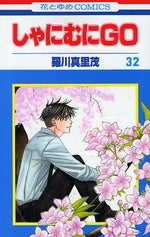 花とゆめCOMICS

しゃにむにGO

羅川真里茂 32